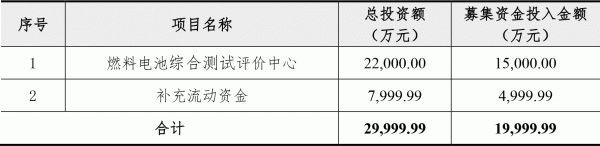 | 序号 | 项目名称 | 总投资额（万元） | 募集资金投入金额（万元） |
|---|---|---|---|
| 1 | 燃料电池综合测试评价中心 | 22,000.00 | 15,000.00 |
| 2 | 补充流动资金 | 7,999.99 | 4,999.99 |
| 合计 | | 29,999.99 | 19,999.99 |